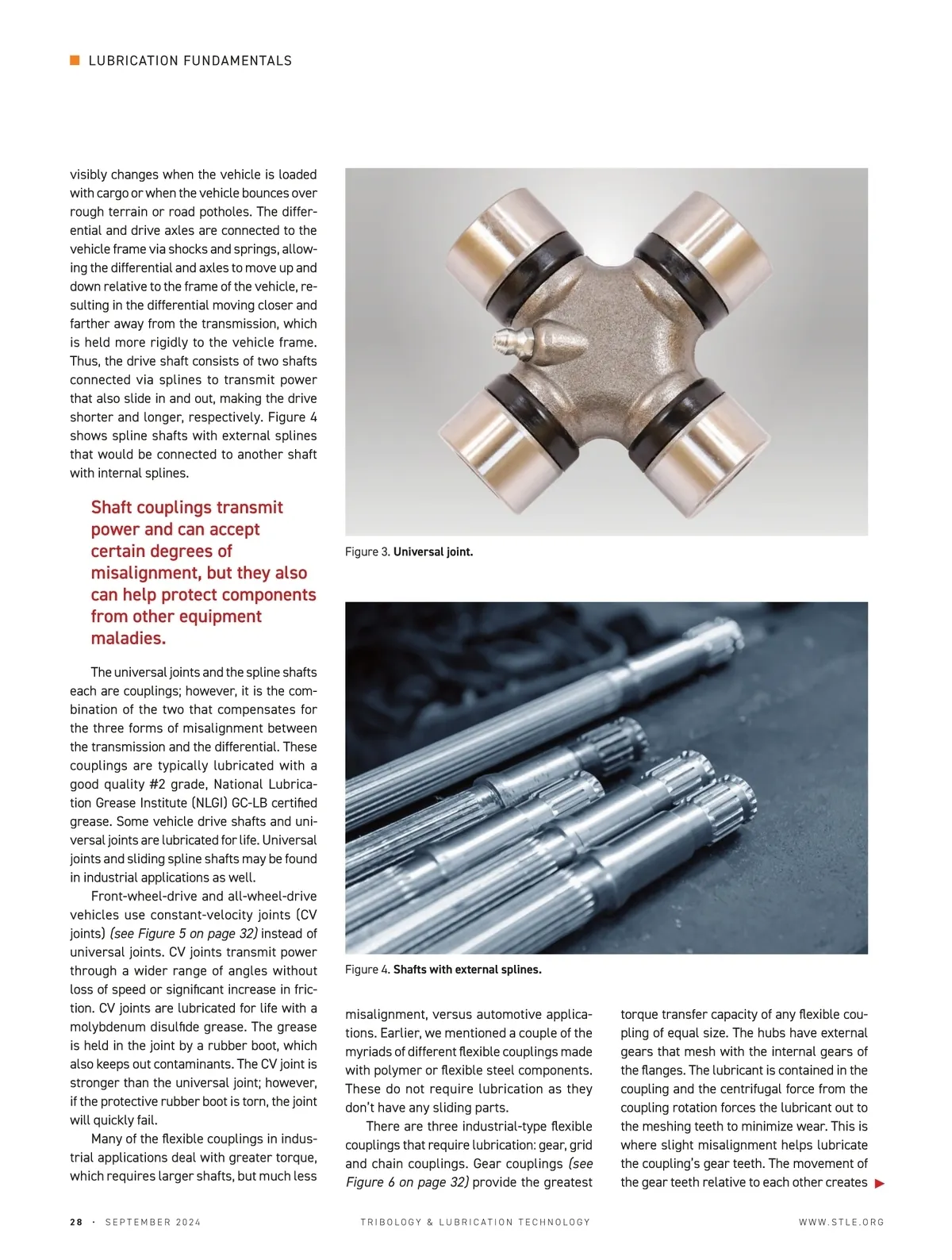 LUBRICATION FUNDAMENTALS

visibly changes when the vehicle is loaded with cargo or when the vehicle bounces over rough terrain or road potholes. The differential and drive axles are connected to the vehicle frame via shocks and springs, allowing the differential and axles to move up and down relative to the frame of the vehicle, resulting in the differential moving closer and farther away from the transmission, which is held more rigidly to the vehicle frame. Thus, the drive shaft consists of two shafts connected via splines to transmit power that also slide in and out, making the drive shorter and longer, respectively. Figure 4 shows spline shafts with external splines that would be connected to another shaft with internal splines.

Shaft couplings transmit power and can accept certain degrees of misalignment, but they also can help protect components from other equipment maladies.

The universal joints and the spline shafts each are couplings; however, it is the combination of the two that compensates for the three forms of misalignment between the transmission and the differential. These couplings are typically lubricated with a good quality #2 grade, National Lubrication Grease Institute (NLGI) GC-LB certified grease. Some vehicle drive shafts and universal joints are lubricated for life. Universal joints and sliding spline shafts may be found in industrial applications as well.

Front-wheel-drive and all-wheel-drive vehicles use constant-velocity joints (CV joints) (see Figure 5 on page 32) instead of universal joints. CV joints transmit power through a wider range of angles without loss of speed or significant increase in friction. CV joints are lubricated for life with a molybdenum disulfide grease. The grease is held in the joint by a rubber boot, which also keeps out contaminants. The CV joint is stronger than the universal joint; however, if the protective rubber boot is torn, the joint will quickly fail.

Many of the flexible couplings in industrial applications deal with greater torque, which requires larger shafts, but much less

Figure 3. Universal joint.

Figure 4. Shafts with external splines.

misalignment, versus automotive applications. Earlier, we mentioned a couple of the myriads of different flexible couplings made with polymer or flexible steel components. These do not require lubrication as they don't have any sliding parts.

There are three industrial-type flexible couplings that require lubrication: gear, grid and chain couplings. Gear couplings (see Figure 6 on page 32) provide the greatest torque transfer capacity of any flexible coupling of equal size. The hubs have external gears that mesh with the internal gears of the flanges. The lubricant is contained in the coupling and the centrifugal force from the coupling rotation forces the lubricant out to the meshing teeth to minimize wear. This is where slight misalignment helps lubricate the coupling's gear teeth. The movement of the gear teeth relative to each other creates

28 · SEPTEMBER 2024 TRIBOLOGY & LUBRICATION TECHNOLOGY WWW.STLE.ORG